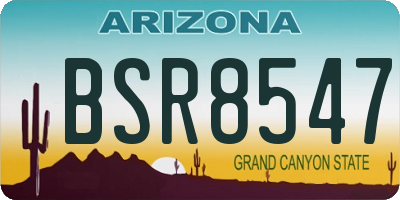 ARIZONA

BSR8547

GRAND CANYON STATE